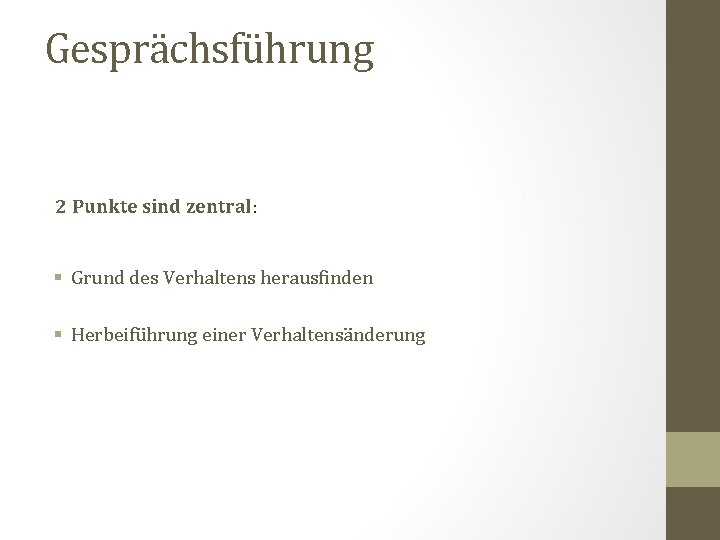 Gesprächsführung

2 Punkte sind zentral:

• Grund des Verhaltens herausfinden

• Herbeiführung einer Verhaltensänderung